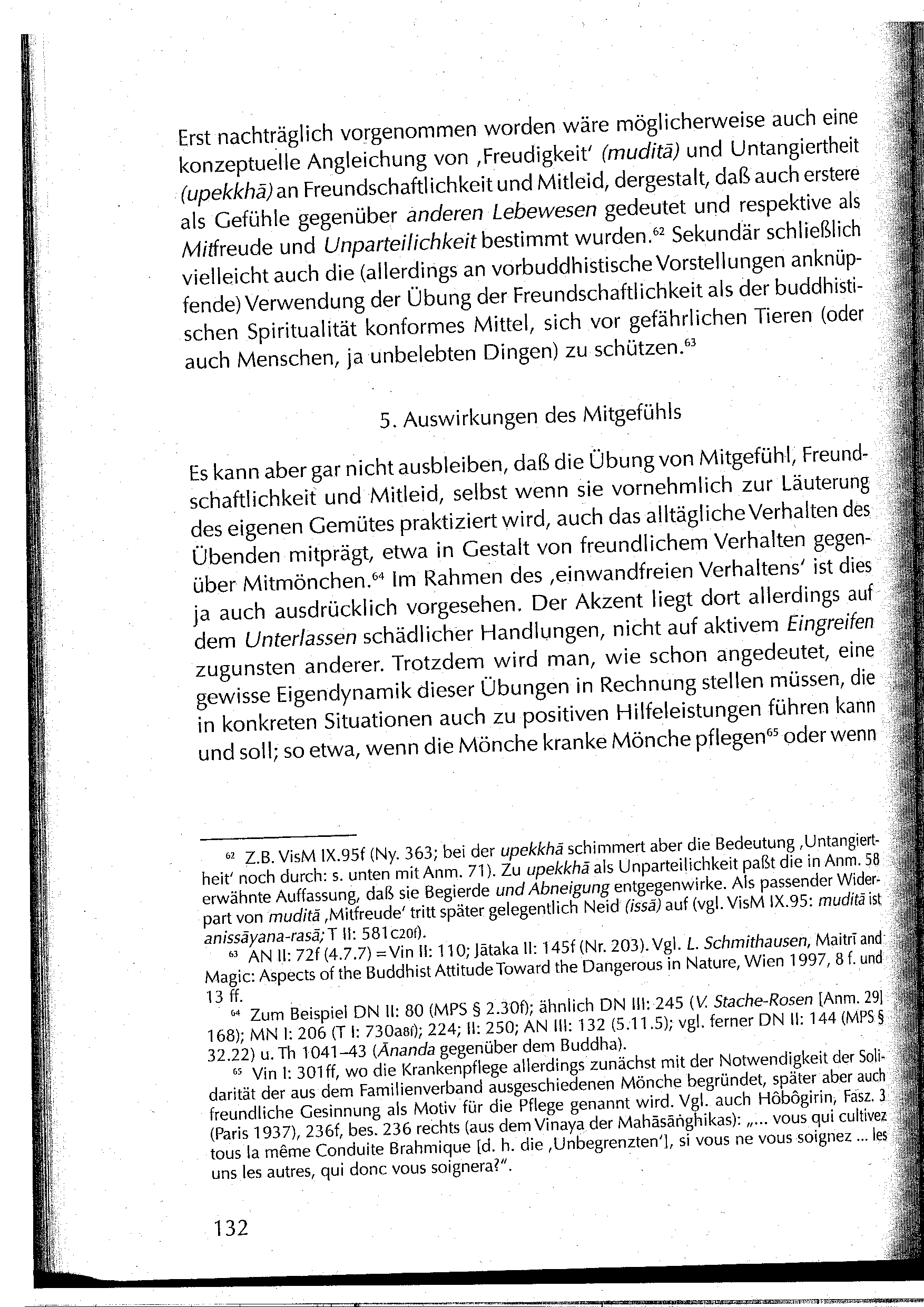 Erst nachträglich vorgenommen worden wäre möglicherweise auch eine konzeptuelle Angleichung von ‚Freudigkeit' (muditā) und Untangiertheit (upekkhā) an Freundschaftlichkeit und Mitleid, dergestalt, daß auch erstere als Gefühle gegenüber anderen Lebewesen gedeutet und respektive als Mitfreude und Unparteilichkeit bestimmt wurden.$^{62}$ Sekundär schließlich vielleicht auch die (allerdings an vorbuddhistische Vorstellungen anknüpfende) Verwendung der Übung der Freundschaftlichkeit als der buddhistischen Spiritualität konformes Mittel, sich vor gefährlichen Tieren (oder auch Menschen, ja unbelebten Dingen) zu schützen.$^{63}$

5. Auswirkungen des Mitgefühls

Es kann aber gar nicht ausbleiben, daß die Übung von Mitgefühl, Freundschaftlichkeit und Mitleid, selbst wenn sie vornehmlich zur Läuterung des eigenen Gemütes praktiziert wird, auch das alltägliche Verhalten des Übenden mitprägt, etwa in Gestalt von freundlichem Verhalten gegenüber Mitmönchen.$^{64}$ Im Rahmen des ‚einwandfreien Verhaltens' ist dies ja auch ausdrücklich vorgesehen. Der Akzent liegt dort allerdings auf dem Unterlassen schädlicher Handlungen, nicht auf aktivem Eingreifen zugunsten anderer. Trotzdem wird man, wie schon angedeutet, eine gewisse Eigendynamik dieser Übungen in Rechnung stellen müssen, die in konkreten Situationen auch zu positiven Hilfeleistungen führen kann und soll; so etwa, wenn die Mönche kranke Mönche pflegen$^{65}$ oder wenn

$^{62}$ Z.B. VisM IX.95f (Ny. 363; bei der upekkhā schimmert aber die Bedeutung ‚Untangiertheit' noch durch: s. unten mit Anm. 71). Zu upekkhā als Unparteilichkeit paßt die in Anm. 58 erwähnte Auffassung, daß sie Begierde und Abneigung entgegenwirke. Als passender Widerpart von muditā ‚Mitfreude' tritt später gelegentlich Neid (issā) auf (vgl. VisM IX.95: muditā ist anissāyana-rasā; T II: 581c20f).

$^{63}$ AN II: 72f (4.7.7) = Vin II: 110; Jātaka II: 145f (Nr. 203). Vgl. L. Schmithausen, Maitrī and Magic: Aspects of the Buddhist Attitude Toward the Dangerous in Nature, Wien 1997, 8 f. und 13 ff.

$^{64}$ Zum Beispiel DN II: 80 (MPS § 2.30f); ähnlich DN III: 245 (V. Stache-Rosen [Anm. 29] 168); MN I: 206 (T I: 730a8f); 224; II: 250; AN III: 132 (5.11.5); vgl. ferner DN II: 144 (MPS § 32.22) u. Th 1041–43 (Ānanda gegenüber dem Buddha).

$^{65}$ Vin I: 301ff, wo die Krankenpflege allerdings zunächst mit der Notwendigkeit der Solidarität der aus dem Familienverband ausgeschiedenen Mönche begründet, später aber auch freundliche Gesinnung als Motiv für die Pflege genannt wird. Vgl. auch Hôbôgirin, Fasz. 3 (Paris 1937), 236f, bes. 236 rechts (aus dem Vinaya der Mahāsāṅghikas): „... vous qui cultivez tous la même Conduite Brahmique [d. h. die ‚Unbegrenzten'], si vous ne vous soignez ... les uns les autres, qui donc vous soignera?".

132